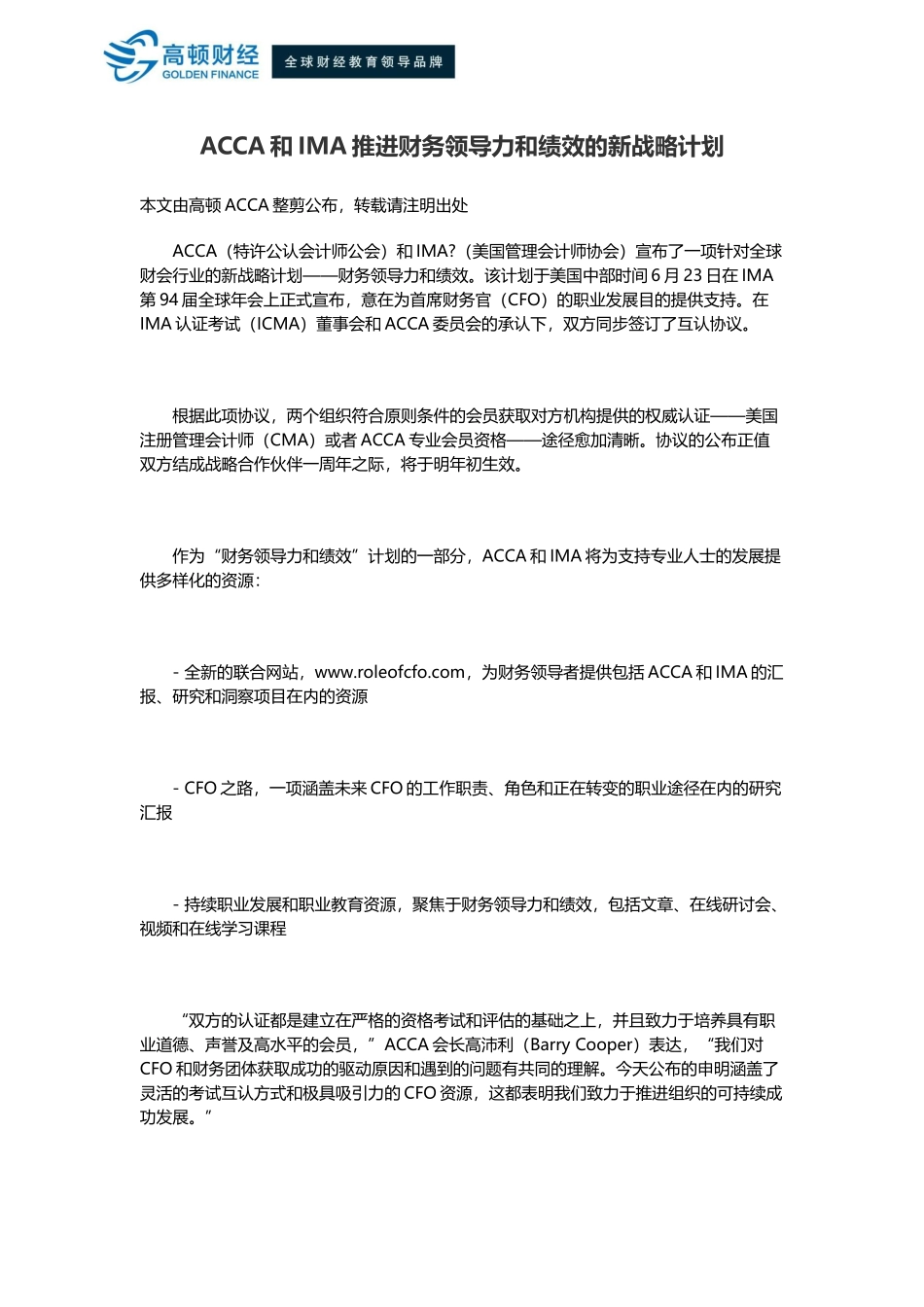 高顿财经
GOLDEN FINANCE
全球财经教育领导品牌

ACCA 和 IMA 推进财务领导力和绩效的新战略计划

本文由高顿 ACCA 整剪公布，转载请注明出处

ACCA（特许公认会计师公会）和 IMA?（美国管理会计师协会）宣布了一项针对全球财会行业的新战略计划——财务领导力和绩效。该计划于美国中部时间 6 月 23 日在 IMA 第 94 届全球年会上正式宣布，意在为首席财务官（CFO）的职业发展目的提供支持。在 IMA 认证考试（ICMA）董事会和 ACCA 委员会的承认下，双方同步签订了互认协议。

根据此项协议，两个组织符合原则条件的会员获取对方机构提供的权威认证——美国注册管理会计师（CMA）或者 ACCA 专业会员资格——途径愈加清晰。协议的公布正值双方结成战略合作伙伴一周年之际，将于明年初生效。

作为“财务领导力和绩效”计划的一部分，ACCA 和 IMA 将为支持专业人士的发展提供多样化的资源：

- 全新的联合网站，www.roleofcfo.com，为财务领导者提供包括 ACCA 和 IMA 的汇报、研究和洞察项目在内的资源

- CFO 之路，一项涵盖未来 CFO 的工作职责、角色和正在转变的职业途径在内的研究汇报

- 持续职业发展和职业教育资源，聚焦于财务领导力和绩效，包括文章、在线研讨会、视频和在线学习课程

“双方的认证都是建立在严格的资格考试和评估的基础之上，并且致力于培养具有职业道德、声誉及高水平的会员，”ACCA 会长高沛利（Barry Cooper）表达，“我们对 CFO 和财务团体获取成功的驱动原因和遇到的问题有共同的理解。今天公布的申明涵盖了灵活的考试互认方式和极具吸引力的 CFO 资源，这都表明我们致力于推进组织的可持续成功发展。”